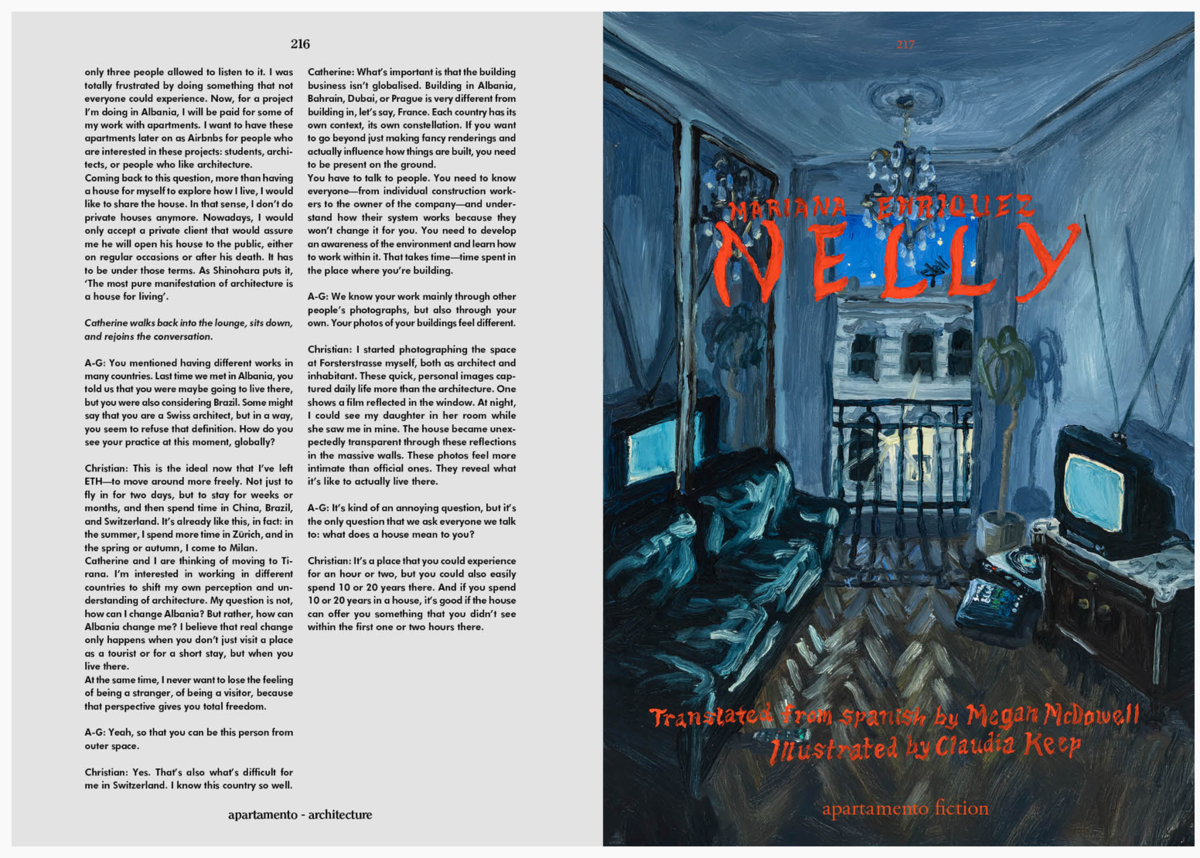 216

only three people allowed to listen to it. I was totally frustrated by doing something that not everyone could experience. Now, for a project I'm doing in Albania, I will be paid for some of my work with apartments. I want to have these apartments later on as Airbnbs for people who are interested in these projects: students, architects, or people who like architecture.

Coming back to this question, more than having a house for myself to explore how I live, I would like to share the house. In that sense, I don't do private houses anymore. Nowadays, I would only accept a private client that would assure me he will open his house to the public, either on regular occasions or after his death. It has to be under those terms. As Shinohara puts it, 'The most pure manifestation of architecture is a house for living'.

Catherine walks back into the lounge, sits down, and rejoins the conversation.

A-G: You mentioned having different works in many countries. Last time we met in Albania, you told us that you were maybe going to live there, but you were also considering Brazil. Some might say that you are a Swiss architect, but in a way, you seem to refuse that definition. How do you see your practice at this moment, globally?

Christian: This is the ideal now that I've left ETH—to move around more freely. Not just to fly in for two days, but to stay for weeks or months, and then spend time in China, Brazil, and Switzerland. It's already like this, in fact: in the summer, I spend more time in Zürich, and in the spring or autumn, I come to Milan.

Catherine and I are thinking of moving to Tirana. I'm interested in working in different countries to shift my own perception and understanding of architecture. My question is not, how can I change Albania? But rather, how can Albania change me? I believe that real change only happens when you don't just visit a place as a tourist or for a short stay, but when you live there.

At the same time, I never want to lose the feeling of being a stranger, of being a visitor, because that perspective gives you total freedom.

A-G: Yeah, so that you can be this person from outer space.

Christian: Yes. That's also what's difficult for me in Switzerland. I know this country so well.

Catherine: What's important is that the building business isn't globalised. Building in Albania, Bahrain, Dubai, or Prague is very different from building in, let's say, France. Each country has its own context, its own constellation. If you want to go beyond just making fancy renderings and actually influence how things are built, you need to be present on the ground.

You have to talk to people. You need to know everyone—from individual construction workers to the owner of the company—and understand how their system works because they won't change it for you. You need to develop an awareness of the environment and learn how to work within it. That takes time—time spent in the place where you're building.

A-G: We know your work mainly through other people's photographs, but also through your own. Your photos of your buildings feel different.

Christian: I started photographing the space at Forsterstrasse myself, both as architect and inhabitant. These quick, personal images captured daily life more than the architecture. One shows a film reflected in the window. At night, I could see my daughter in her room while she saw me in mine. The house became unexpectedly transparent through these reflections in the massive walls. These photos feel more intimate than official ones. They reveal what it's like to actually live there.

A-G: It's kind of an annoying question, but it's the only question that we ask everyone we talk to: what does a house mean to you?

Christian: It's a place that you could experience for an hour or two, but you could also easily spend 10 or 20 years there. And if you spend 10 or 20 years in a house, it's good if the house can offer you something that you didn't see within the first one or two hours there.

apartamento - architecture

217

MARIANA ENRIQUEZ

NELLY

Translated from spanish by Megan McDowell
Illustrated by Claudia Keep

apartamento fiction